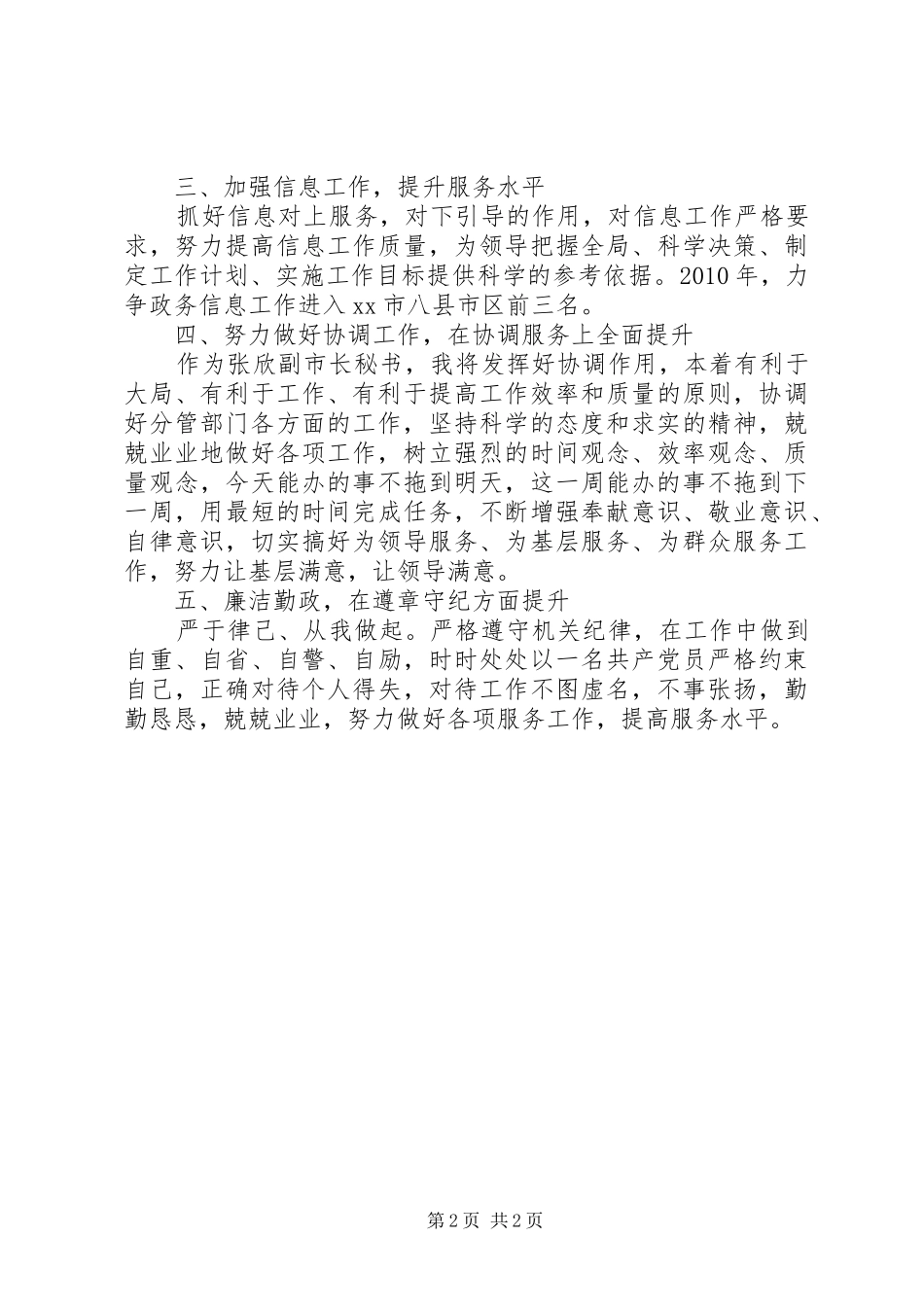 三、加强信息工作，提升服务水平

抓好信息对上服务，对下引导的作用，对信息工作严格要求，努力提高信息工作质量，为领导把握全局、科学决策、制定工作计划、实施工作目标提供科学的参考依据。2010年，力争政务信息工作进入xx市八县市区前三名。

四、努力做好协调工作，在协调服务上全面提升

作为张欣副市长秘书，我将发挥好协调作用，本着有利于大局、有利于工作、有利于提高工作效率和质量的原则，协调好分管部门各方面的工作，坚持科学的态度和求实的精神，兢兢业业地做好各项工作，树立强烈的时间观念、效率观念、质量观念，今天能办的事不拖到明天，这一周能办的事不拖到下一周，用最短的时间完成任务，不断增强奉献意识、敬业意识、自律意识，切实搞好为领导服务、为基层服务、为群众服务工作，努力让基层满意，让领导满意。

五、廉洁勤政，在遵章守纪方面提升

严于律己、从我做起。严格遵守机关纪律，在工作中做到自重、自省、自警、自励，时时处处以一名共产党员严格约束自己，正确对待个人得失，对待工作不图虚名，不事张扬，勤勤恳恳，兢兢业业，努力做好各项服务工作，提高服务水平。

第2页 共2页